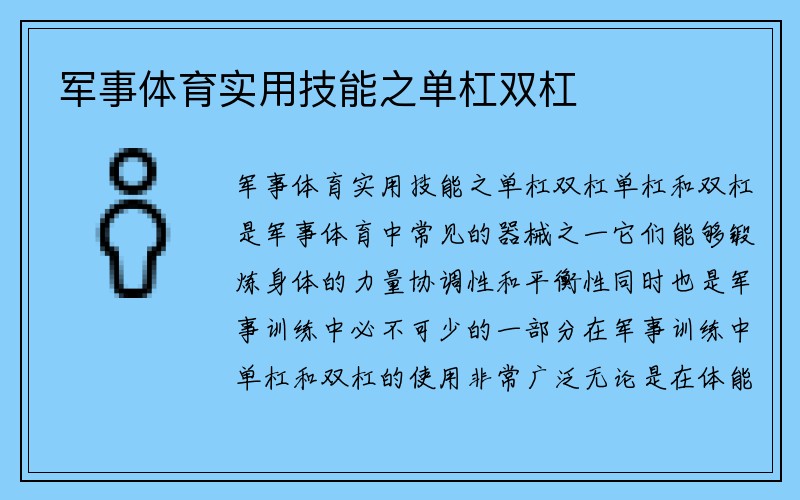 军事体育实用技能之单杠双杠

军事体育实用技能之单杠双杠单杠和双杠是军事体育中常见的器械之一它们能够锻炼身体的力量协调性和平衡性同时也是军事训练中必不可少的一部分在军事训练中单杠和双杠的使用非常广泛无论是在体能